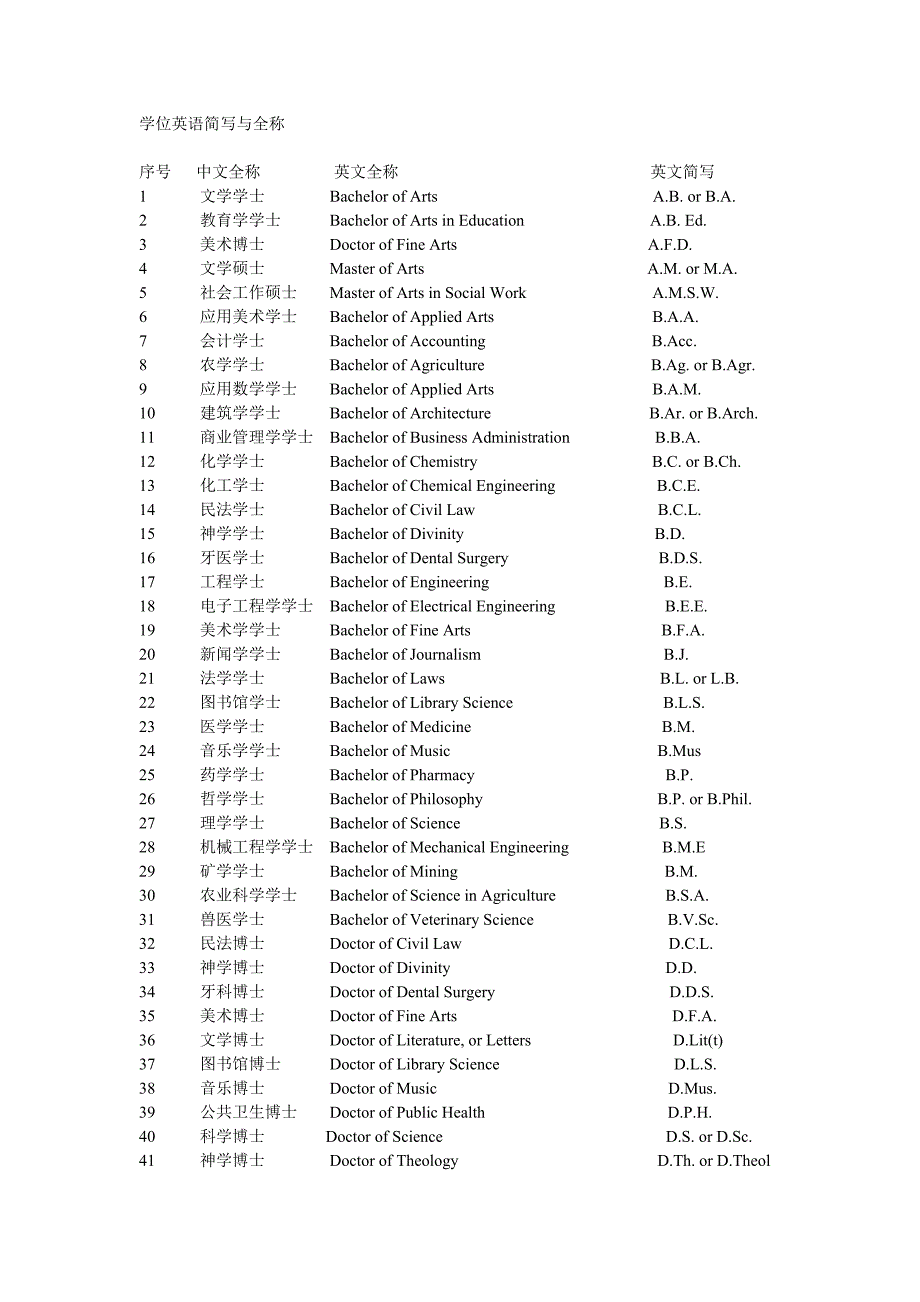 学位英语简写与全称

| 序号 | 中文全称 | 英文全称 | 英文简写 |
|---|---|---|---|
| 1 | 文学学士 | Bachelor of Arts | A.B. or B.A. |
| 2 | 教育学学士 | Bachelor of Arts in Education | A.B. Ed. |
| 3 | 美术博士 | Doctor of Fine Arts | A.F.D. |
| 4 | 文学硕士 | Master of Arts | A.M. or M.A. |
| 5 | 社会工作硕士 | Master of Arts in Social Work | A.M.S.W. |
| 6 | 应用美术学士 | Bachelor of Applied Arts | B.A.A. |
| 7 | 会计学士 | Bachelor of Accounting | B.Acc. |
| 8 | 农学学士 | Bachelor of Agriculture | B.Ag. or B.Agr. |
| 9 | 应用数学学士 | Bachelor of Applied Arts | B.A.M. |
| 10 | 建筑学学士 | Bachelor of Architecture | B.Ar. or B.Arch. |
| 11 | 商业管理学学士 | Bachelor of Business Administration | B.B.A. |
| 12 | 化学学士 | Bachelor of Chemistry | B.C. or B.Ch. |
| 13 | 化工学士 | Bachelor of Chemical Engineering | B.C.E. |
| 14 | 民法学士 | Bachelor of Civil Law | B.C.L. |
| 15 | 神学学士 | Bachelor of Divinity | B.D. |
| 16 | 牙医学士 | Bachelor of Dental Surgery | B.D.S. |
| 17 | 工程学士 | Bachelor of Engineering | B.E. |
| 18 | 电子工程学学士 | Bachelor of Electrical Engineering | B.E.E. |
| 19 | 美术学学士 | Bachelor of Fine Arts | B.F.A. |
| 20 | 新闻学学士 | Bachelor of Journalism | B.J. |
| 21 | 法学学士 | Bachelor of Laws | B.L. or L.B. |
| 22 | 图书馆学士 | Bachelor of Library Science | B.L.S. |
| 23 | 医学学士 | Bachelor of Medicine | B.M. |
| 24 | 音乐学学士 | Bachelor of Music | B.Mus |
| 25 | 药学学士 | Bachelor of Pharmacy | B.P. |
| 26 | 哲学学士 | Bachelor of Philosophy | B.P. or B.Phil. |
| 27 | 理学学士 | Bachelor of Science | B.S. |
| 28 | 机械工程学学士 | Bachelor of Mechanical Engineering | B.M.E |
| 29 | 矿学学士 | Bachelor of Mining | B.M. |
| 30 | 农业科学学士 | Bachelor of Science in Agriculture | B.S.A. |
| 31 | 兽医学士 | Bachelor of Veterinary Science | B.V.Sc. |
| 32 | 民法博士 | Doctor of Civil Law | D.C.L. |
| 33 | 神学博士 | Doctor of Divinity | D.D. |
| 34 | 牙科博士 | Doctor of Dental Surgery | D.D.S. |
| 35 | 美术博士 | Doctor of Fine Arts | D.F.A. |
| 36 | 文学博士 | Doctor of Literature, or Letters | D.Lit(t) |
| 37 | 图书馆博士 | Doctor of Library Science | D.L.S. |
| 38 | 音乐博士 | Doctor of Music | D.Mus. |
| 39 | 公共卫生博士 | Doctor of Public Health | D.P.H. |
| 40 | 科学博士 | Doctor of Science | D.S. or D.Sc. |
| 41 | 神学博士 | Doctor of Theology | D.Th. or D.Theol |